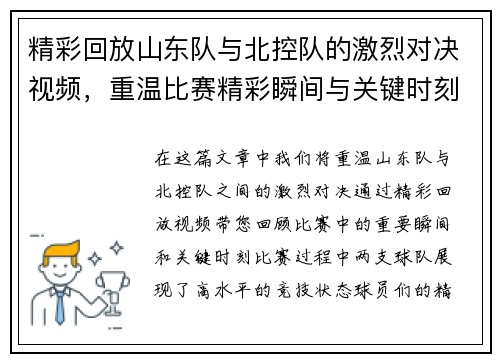 精彩回放山东队与北控队的激烈对决视频，重温比赛精彩瞬间与关键时刻

在这篇文章中我们将重温山东队与北控队之间的激烈对决通过精彩回放视频带您回顾比赛中的重要瞬间和关键时刻比赛过程中两支球队展现了高水平的竞技状态球员们的精